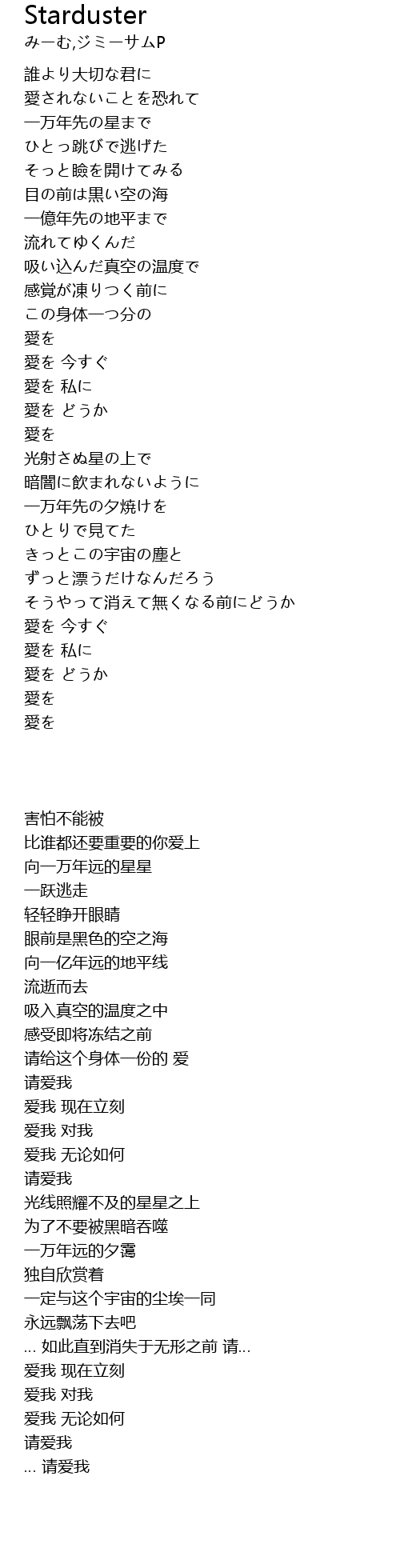 Starduster
みーむ,ジミーサムP

誰より大切な君に
愛されないことを恐れて
一万年先の星まで
ひとっ跳びで逃げた
そっと瞼を開けてみる
目の前は黒い空の海
一億年先の地平まで
流れてゆくんだ
吸い込んだ真空の温度で
感覚が凍りつく前に
この身体一つ分の
愛を
愛を 今すぐ
愛を 私に
愛を どうか
愛を
光射さぬ星の上で
暗闇に飲まれないように
一万年先の夕焼けを
ひとりで見てた
きっとこの宇宙の塵と
ずっと漂うだけなんだろう
そうやって消えて無くなる前にどうか
愛を 今すぐ
愛を 私に
愛を どうか
愛を
愛を

害怕不能被
比谁都还要重要的你爱上
向一万年远的星星
一跃逃走
轻轻睁开眼睛
眼前是黑色的空之海
向一亿年远的地平线
流逝而去
吸入真空的温度之中
感受即将冻结之前
请给这个身体一份的 爱
请爱我
爱我 现在立刻
爱我 对我
爱我 无论如何
请爱我
光线照耀不及的星星之上
为了不要被黑暗吞噬
一万年远的夕霭
独自欣赏着
一定与这个宇宙的尘埃一同
永远飘荡下去吧
... 如此直到消失于无形之前 请...
爱我 现在立刻
爱我 对我
爱我 无论如何
请爱我
... 请爱我